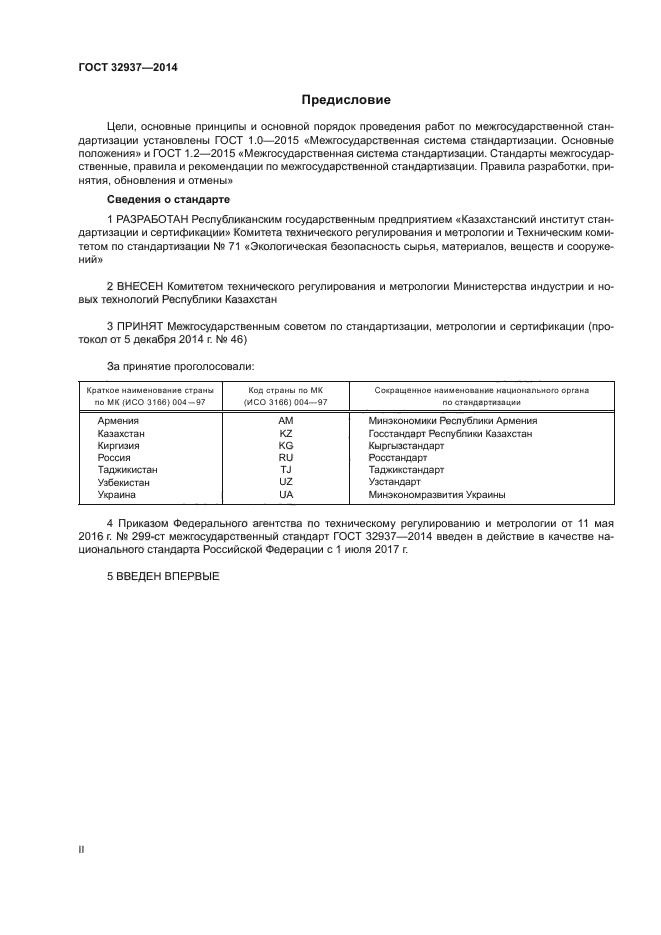 ГОСТ 32937—2014

Предисловие

Цели, основные принципы и основной порядок проведения работ по межгосударственной стандартизации установлены ГОСТ 1.0—2015 «Межгосударственная система стандартизации. Основные положения» и ГОСТ 1.2—2015 «Межгосударственная система стандартизации. Стандарты межгосударственные, правила и рекомендации по межгосударственной стандартизации. Правила разработки, принятия, обновления и отмены»

Сведения о стандарте

1 РАЗРАБОТАН Республиканским государственным предприятием «Казахстанский институт стандартизации и сертификации» Комитета технического регулирования и метрологии и Техническим комитетом по стандартизации № 71 «Экологическая безопасность сырья, материалов, веществ и сооружений»

2 ВНЕСЕН Комитетом технического регулирования и метрологии Министерства индустрии и новых технологий Республики Казахстан

3 ПРИНЯТ Межгосударственным советом по стандартизации, метрологии и сертификации (протокол от 5 декабря 2014 г. № 46)

За принятие проголосовали:

| Краткое наименование страны по МК (ИСО 3166) 004—97 | Код страны по МК (ИСО 3166) 004—97 | Сокращенное наименование национального органа по стандартизации |
|---|---|---|
| Армения | AM | Минэкономики Республики Армения |
| Казахстан | KZ | Госстандарт Республики Казахстан |
| Киргизия | KG | Кыргызстандарт |
| Россия | RU | Росстандарт |
| Таджикистан | TJ | Таджикстандарт |
| Узбекистан | UZ | Узстандарт |
| Украина | UA | Минэкономразвития Украины |

4 Приказом Федерального агентства по техническому регулированию и метрологии от 11 мая 2016 г. № 299-ст межгосударственный стандарт ГОСТ 32937—2014 введен в действие в качестве национального стандарта Российской Федерации с 1 июля 2017 г.

5 ВВЕДЕН ВПЕРВЫЕ

II